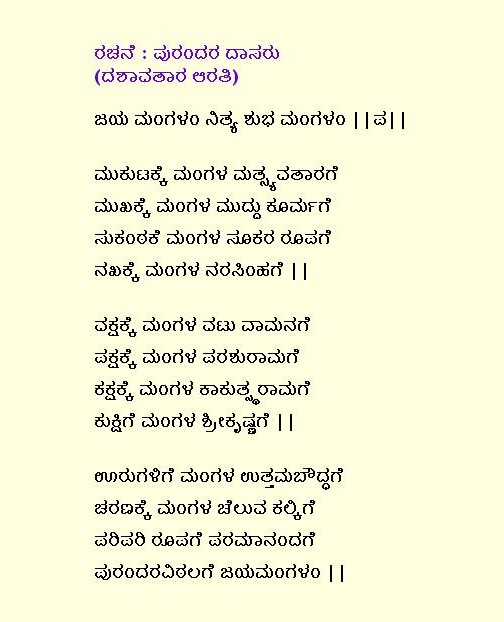 ರಚನೆ : ಪುರಂದರ ದಾಸರು
(ದಶಾವತಾರ ಆರತಿ)

ಜಯ ಮಂಗಳಂ ನಿತ್ಯ ಶುಭ ಮಂಗಳಂ ||ಪ||

ಮುಕುಟಕ್ಕೆ ಮಂಗಳ ಮತ್ಸ್ಯವತಾರಗೆ
ಮುಖಕ್ಕೆ ಮಂಗಳ ಮುದ್ದು ಕೂರ್ಮಗೆ
ಸುಕಂಠಕೆ ಮಂಗಳ ಸೂಕರ ರೂಪಗೆ
ನಖಕ್ಕೆ ಮಂಗಳ ನರಸಿಂಹಗೆ ||

ವಕ್ಷಕ್ಕೆ ಮಂಗಳ ವಟು ವಾಮನಗೆ
ಪಕ್ಷಕ್ಕೆ ಮಂಗಳ ಪರಶುರಾಮಗೆ
ಕಕ್ಷಕ್ಕೆ ಮಂಗಳ ಕಾಕುತ್ಸ್ಥರಾಮಗೆ
ಕುಕ್ಷಿಗೆ ಮಂಗಳ ಶ್ರೀಕೃಷ್ಣಗೆ ||

ಊರುಗಳಿಗೆ ಮಂಗಳ ಉತ್ತಮಬೌದ್ಧಗೆ
ಚರಣಕ್ಕೆ ಮಂಗಳ ಚೆಲುವ ಕಲ್ಕಿಗೆ
ಪರಿಪರಿ ರೂಪಗೆ ಪರಮಾನಂದಗೆ
ಪುರಂದರವಿಠಲಗೆ ಜಯಮಂಗಳಂ ||